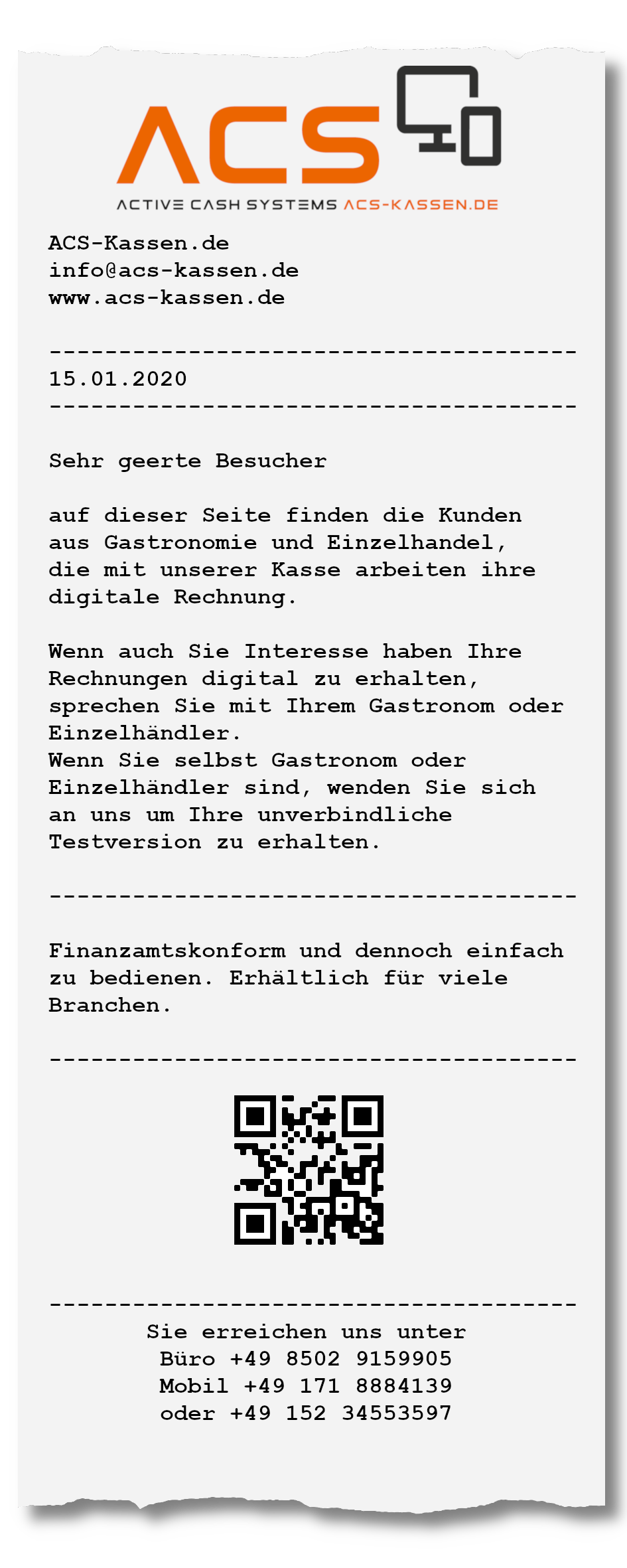 ACS

ACTIVE CASH SYSTEMS ACS-KASSEN.DE

ACS-Kassen.de
info@acs-kassen.de
www.acs-kassen.de

--------------------------------------
15.01.2020
--------------------------------------

Sehr geerte Besucher

auf dieser Seite finden die Kunden aus Gastronomie und Einzelhandel, die mit unserer Kasse arbeiten ihre digitale Rechnung.

Wenn auch Sie Interesse haben Ihre Rechnungen digital zu erhalten, sprechen Sie mit Ihrem Gastronom oder Einzelhändler.
Wenn Sie selbst Gastronom oder Einzelhändler sind, wenden Sie sich an uns um Ihre unverbindliche Testversion zu erhalten.

--------------------------------------

Finanzamtskonform und dennoch einfach zu bedienen. Erhältlich für viele Branchen.

--------------------------------------

--------------------------------------
Sie erreichen uns unter
Büro +49 8502 9159905
Mobil +49 171 8884139
oder +49 152 34553597